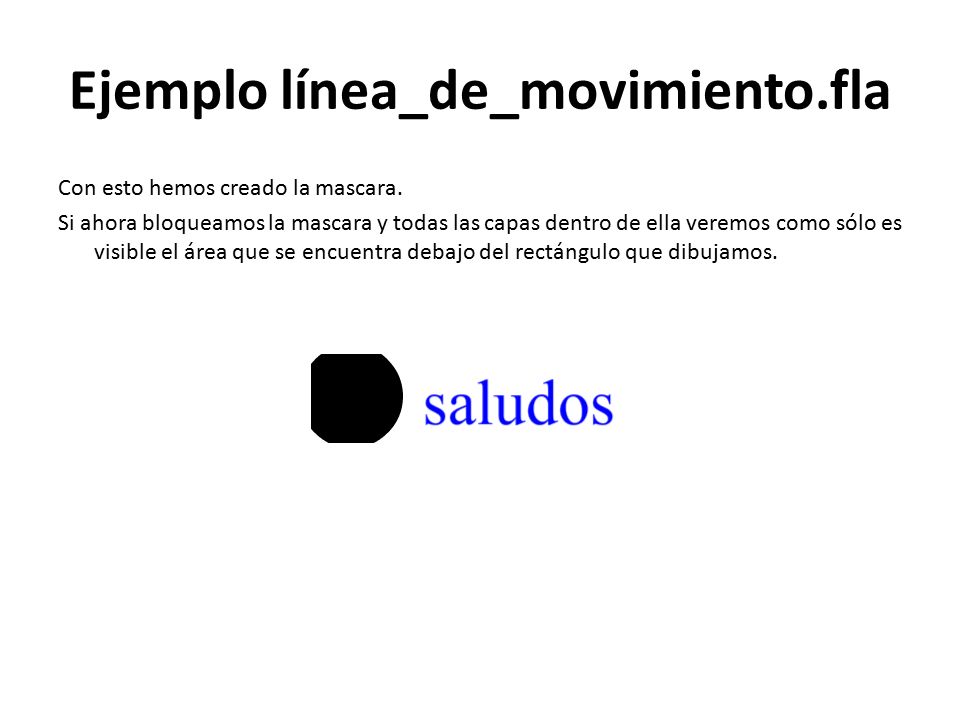 Ejemplo línea_de_movimiento.fla

Con esto hemos creado la mascara.

Si ahora bloqueamos la mascara y todas las capas dentro de ella veremos como sólo es visible el área que se encuentra debajo del rectángulo que dibujamos.

saludos